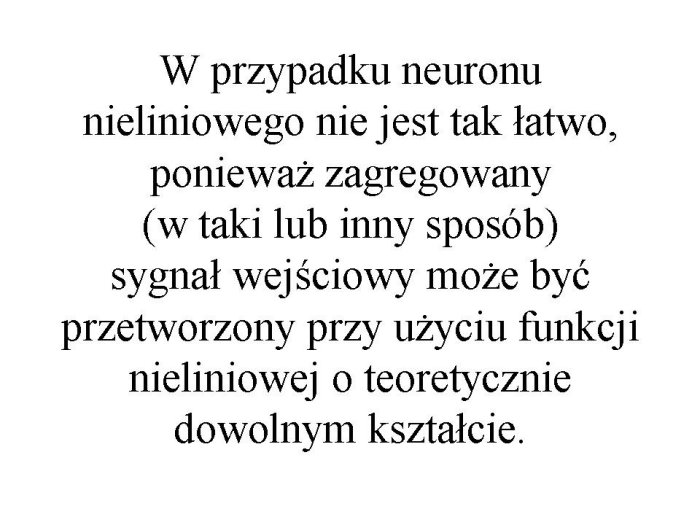 W przypadku neuronu nieliniowego nie jest tak łatwo, ponieważ zagregowany (w taki lub inny sposób) sygnał wejściowy może być przetworzony przy użyciu funkcji nieliniowej o teoretycznie dowolnym kształcie.